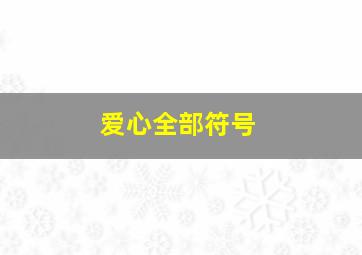 爱心全部符号